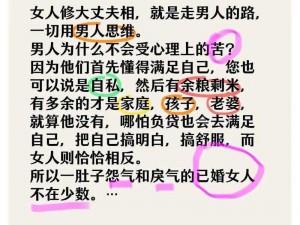 女人修大丈夫相，就是走男人的路，一切用男人思维。
男人为什么不会受心理上的苦？
因为他们首先懂得满足自己，您也可以说是自私，然后有余粮剩米，有多余的才是家庭，孩子，老婆，就算他没有，哪怕负贷也会去满足自己，把自己搞明白，搞舒服，而女人则恰恰相反。
所以一肚子怨气和戾气的已婚女人不在少数。…